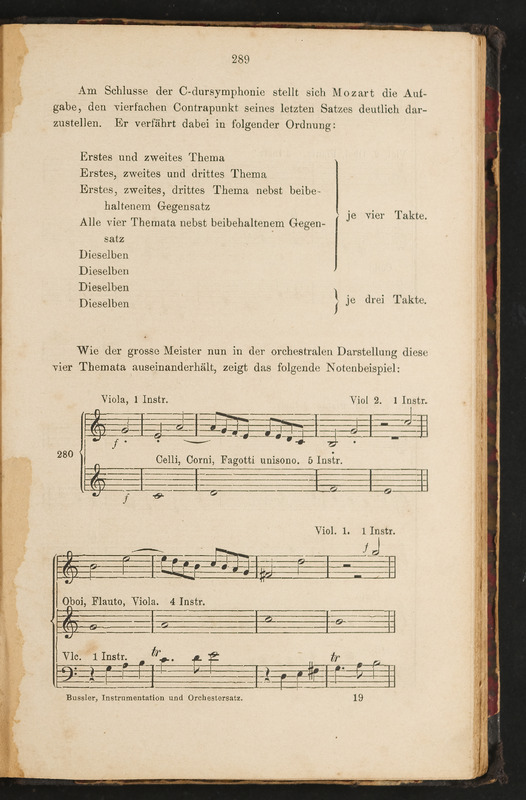 289

Am Schlusse der C-dursymphonie stellt sich Mozart die Aufgabe, den vierfachen Contrapunkt seines letzten Satzes deutlich darzustellen. Er verfährt dabei in folgender Ordnung:

Erstes und zweites Thema
Erstes, zweites und drittes Thema
Erstes, zweites, drittes Thema nebst beibehaltenem Gegensatz
Alle vier Themata nebst beibehaltenem Gegensatz
Dieselben
Dieselben
Dieselben
Dieselben

je vier Takte.

je drei Takte.

Wie der grosse Meister nun in der orchestralen Darstellung diese vier Themata auseinanderhält, zeigt das folgende Notenbeispiel:

Viola, 1 Instr.
Viol 2. 1 Instr.
280
f
Celli, Corni, Fagotti unisono. 5 Instr.
f

Viol. 1. 1 Instr.
f
Oboi, Flauto, Viola. 4 Instr.
Vlc. 1 Instr.
tr
tr

Bussler, Instrumentation und Orchestersatz.
19